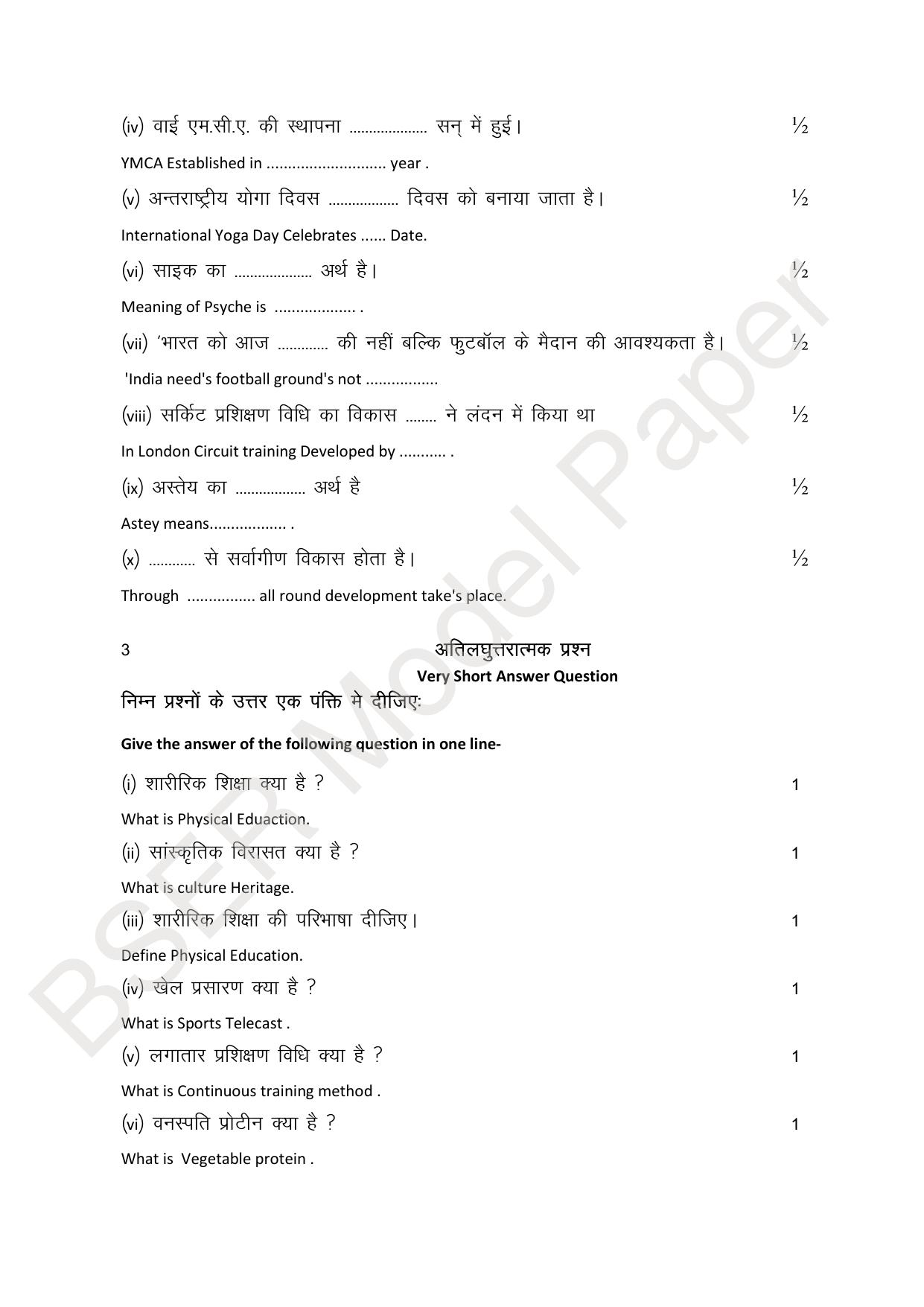 (iv) वाई एम.सी.ए. की स्थापना ____ सन् में हुई। ½

YMCA Established in ____ year .

(v) अन्तराष्ट्रीय योगा दिवस ____ दिवस को बनाया जाता है। ½

International Yoga Day Celebrates ____ Date.

(vi) साइक का ____ अर्थ है। ½

Meaning of Psyche is ____ .

(vii) 'भारत को आज ____ की नहीं बल्कि फुटबॉल के मैदान की आवश्यकता है। ½

'India need's football ground's not ____

(viii) सर्किट प्रशिक्षण विधि का विकास ____ ने लंदन में किया था ½

In London Circuit training Developed by ____ .

(ix) अस्तेय का ____ अर्थ है ½

Astey means____ .

(x) ____ से सर्वागीण विकास होता है। ½

Through ____ all round development take's place.

3 अतिलघुत्तरात्मक प्रश्न
Very Short Answer Question

निम्न प्रश्नों के उत्तर एक पंक्ति मे दीजिएः

Give the answer of the following question in one line-

(i) शारीरिक शिक्षा क्या है ? 1

What is Physical Eduaction.

(ii) सांस्कृतिक विरासत क्या है ? 1

What is culture Heritage.

(iii) शारीरिक शिक्षा की परिभाषा दीजिए। 1

Define Physical Education.

(iv) खेल प्रसारण क्या है ? 1

What is Sports Telecast .

(v) लगातार प्रशिक्षण विधि क्या है ? 1

What is Continuous training method .

(vi) वनस्पति प्रोटीन क्या है ? 1

What is Vegetable protein .

BSER Model Paper